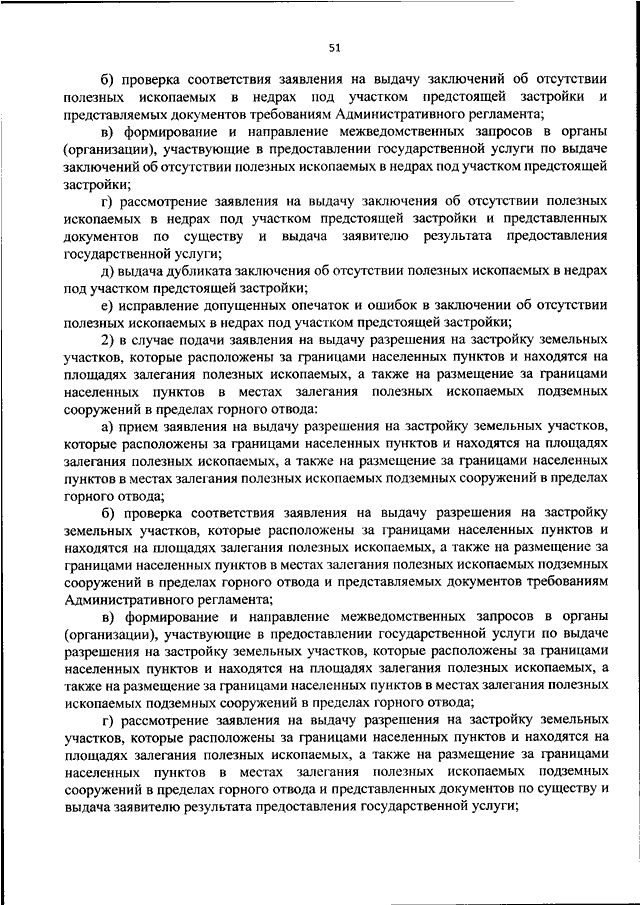 51

б) проверка соответствия заявления на выдачу заключений об отсутствии полезных ископаемых в недрах под участком предстоящей застройки и представляемых документов требованиям Административного регламента;

в) формирование и направление межведомственных запросов в органы (организации), участвующие в предоставлении государственной услуги по выдаче заключений об отсутствии полезных ископаемых в недрах под участком предстоящей застройки;

г) рассмотрение заявления на выдачу заключения об отсутствии полезных ископаемых в недрах под участком предстоящей застройки и представленных документов по существу и выдача заявителю результата предоставления государственной услуги;

д) выдача дубликата заключения об отсутствии полезных ископаемых в недрах под участком предстоящей застройки;

е) исправление допущенных опечаток и ошибок в заключении об отсутствии полезных ископаемых в недрах под участком предстоящей застройки;

2) в случае подачи заявления на выдачу разрешения на застройку земельных участков, которые расположены за границами населенных пунктов и находятся на площадях залегания полезных ископаемых, а также на размещение за границами населенных пунктов в местах залегания полезных ископаемых подземных сооружений в пределах горного отвода:

а) прием заявления на выдачу разрешения на застройку земельных участков, которые расположены за границами населенных пунктов и находятся на площадях залегания полезных ископаемых, а также на размещение за границами населенных пунктов в местах залегания полезных ископаемых подземных сооружений в пределах горного отвода;

б) проверка соответствия заявления на выдачу разрешения на застройку земельных участков, которые расположены за границами населенных пунктов и находятся на площадях залегания полезных ископаемых, а также на размещение за границами населенных пунктов в местах залегания полезных ископаемых подземных сооружений в пределах горного отвода и представляемых документов требованиям Административного регламента;

в) формирование и направление межведомственных запросов в органы (организации), участвующие в предоставлении государственной услуги по выдаче разрешения на застройку земельных участков, которые расположены за границами населенных пунктов и находятся на площадях залегания полезных ископаемых, а также на размещение за границами населенных пунктов в местах залегания полезных ископаемых подземных сооружений в пределах горного отвода;

г) рассмотрение заявления на выдачу разрешения на застройку земельных участков, которые расположены за границами населенных пунктов и находятся на площадях залегания полезных ископаемых, а также на размещение за границами населенных пунктов в местах залегания полезных ископаемых подземных сооружений в пределах горного отвода и представленных документов по существу и выдача заявителю результата предоставления государственной услуги;